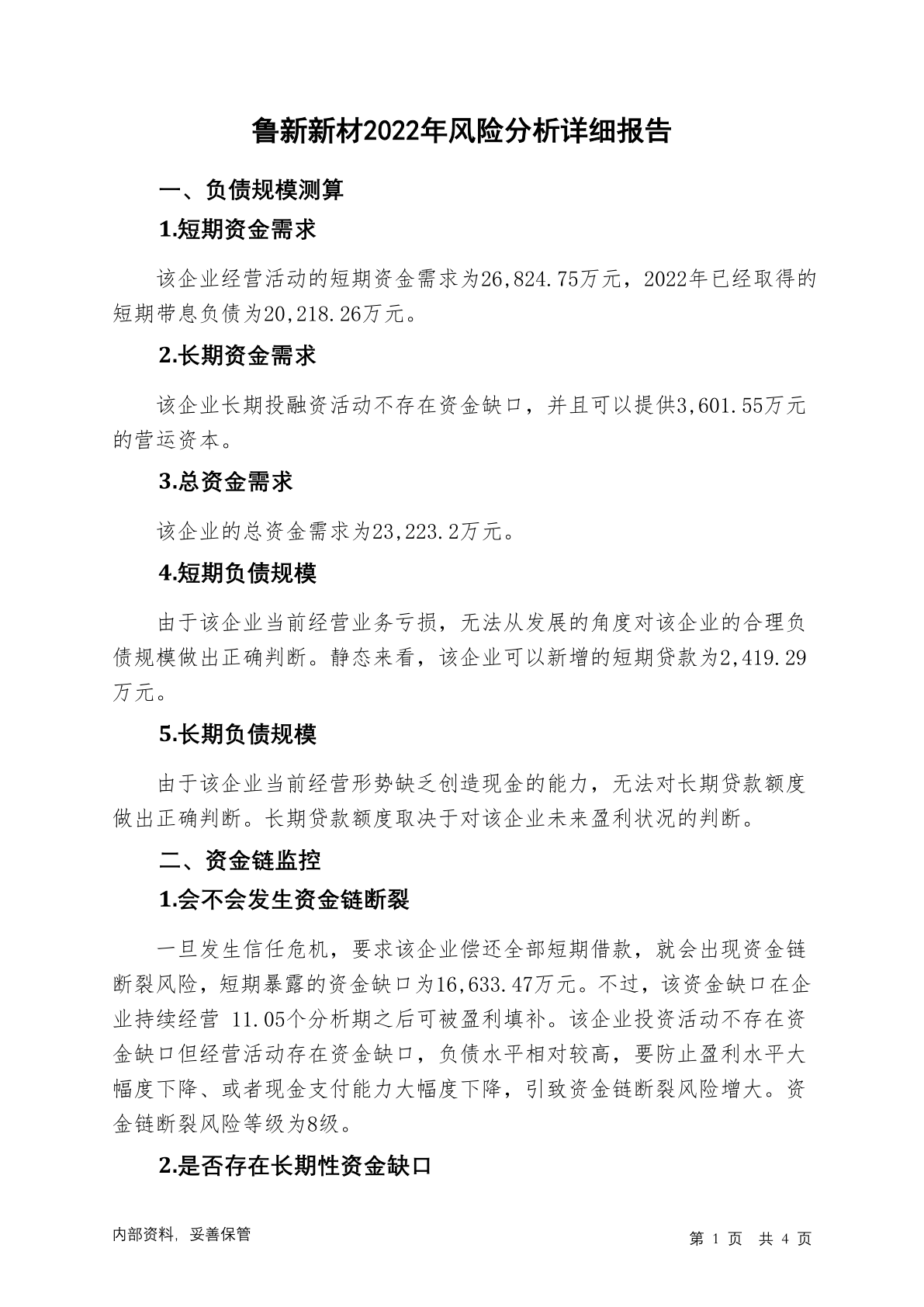 鲁新新材2022年风险分析详细报告

一、负债规模测算

1.短期资金需求

该企业经营活动的短期资金需求为26,824.75万元，2022年已经取得的短期带息负债为20,218.26万元。

2.长期资金需求

该企业长期投融资活动不存在资金缺口，并且可以提供3,601.55万元的营运资本。

3.总资金需求

该企业的总资金需求为23,223.2万元。

4.短期负债规模

由于该企业当前经营业务亏损，无法从发展的角度对该企业的合理负债规模做出正确判断。静态来看，该企业可以新增的短期贷款为2,419.29万元。

5.长期负债规模

由于该企业当前经营形势缺乏创造现金的能力，无法对长期贷款额度做出正确判断。长期贷款额度取决于对该企业未来盈利状况的判断。

二、资金链监控

1.会不会发生资金链断裂

一旦发生信任危机，要求该企业偿还全部短期借款，就会出现资金链断裂风险，短期暴露的资金缺口为16,633.47万元。不过，该资金缺口在企业持续经营 11.05个分析期之后可被盈利填补。该企业投资活动不存在资金缺口但经营活动存在资金缺口，负债水平相对较高，要防止盈利水平大幅度下降、或者现金支付能力大幅度下降，引致资金链断裂风险增大。资金链断裂风险等级为8级。

2.是否存在长期性资金缺口

内部资料，妥善保管

第 1 页 共 4 页